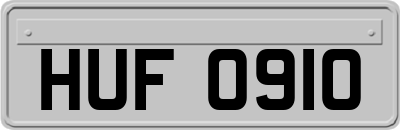 HUF 0910